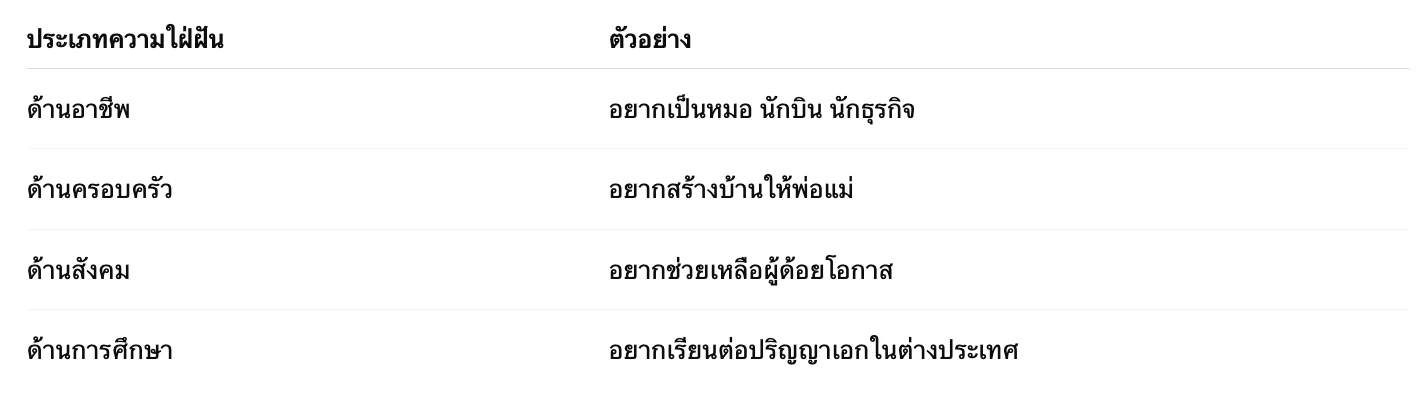 | ประเภทความใฝ่ฝัน | ตัวอย่าง |
|---|---|
| ด้านอาชีพ | อยากเป็นหมอ นักบิน นักธุรกิจ |
| ด้านครอบครัว | อยากสร้างบ้านให้พ่อแม่ |
| ด้านสังคม | อยากช่วยเหลือผู้ด้อยโอกาส |
| ด้านการศึกษา | อยากเรียนต่อปริญญาเอกในต่างประเทศ |